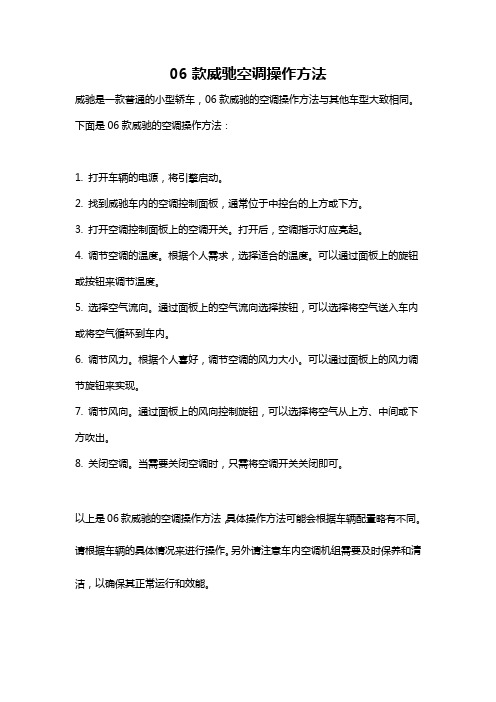 06 款威驰空调操作方法

威驰是一款普通的小型轿车，06 款威驰的空调操作方法与其他车型大致相同。下面是 06 款威驰的空调操作方法：

1. 打开车辆的电源，将引擎启动。

2. 找到威驰车内的空调控制面板，通常位于中控台的上方或下方。

3. 打开空调控制面板上的空调开关。打开后，空调指示灯应亮起。

4. 调节空调的温度。根据个人需求，选择适合的温度。可以通过面板上的旋钮或按钮来调节温度。

5. 选择空气流向。通过面板上的空气流向选择按钮，可以选择将空气送入车内或将空气循环到车内。

6. 调节风力。根据个人喜好，调节空调的风力大小。可以通过面板上的风力调节旋钮来实现。

7. 调节风向。通过面板上的风向控制旋钮，可以选择将空气从上方、中间或下方吹出。

8. 关闭空调。当需要关闭空调时，只需将空调开关关闭即可。

以上是 06 款威驰的空调操作方法，具体操作方法可能会根据车辆配置略有不同。请根据车辆的具体情况来进行操作。另外请注意车内空调机组需要及时保养和清洁，以确保其正常运行和效能。